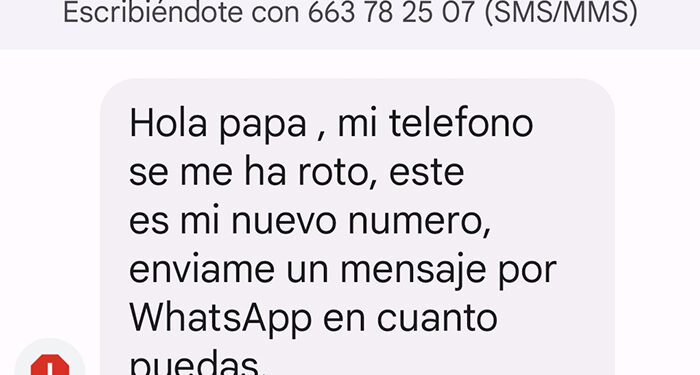 Escribiéndote con 663 78 25 07 (SMS/MMS)

Hola papa , mi telefono se me ha roto, este es mi nuevo numero, enviame un mensaje por WhatsApp en cuanto puedas.